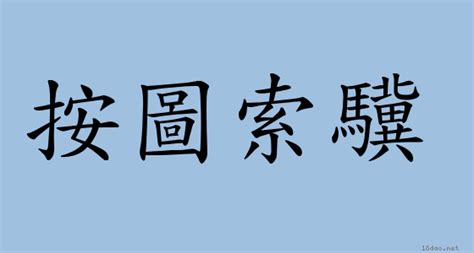 按圖索驥

18dao.net